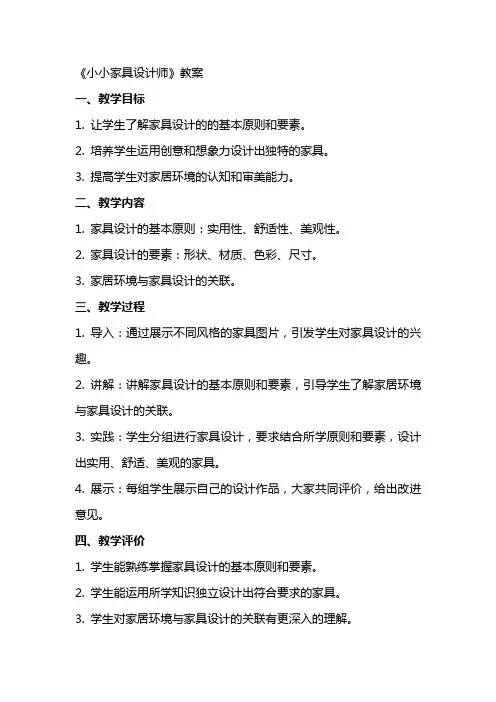 《小小家具设计师》教案

一、教学目标

1. 让学生了解家具设计的的基本原则和要素。

2. 培养学生运用创意和想象力设计出独特的家具。

3. 提高学生对家居环境的认知和审美能力。

二、教学内容

1. 家具设计的基本原则：实用性、舒适性、美观性。

2. 家具设计的要素：形状、材质、色彩、尺寸。

3. 家居环境与家具设计的关联。

三、教学过程

1. 导入：通过展示不同风格的家具图片，引发学生对家具设计的兴趣。

2. 讲解：讲解家具设计的基本原则和要素，引导学生了解家居环境与家具设计的关联。

3. 实践：学生分组进行家具设计，要求结合所学原则和要素，设计出实用、舒适、美观的家具。

4. 展示：每组学生展示自己的设计作品，大家共同评价，给出改进意见。

四、教学评价

1. 学生能熟练掌握家具设计的基本原则和要素。

2. 学生能运用所学知识独立设计出符合要求的家具。

3. 学生对家居环境与家具设计的关联有更深入的理解。